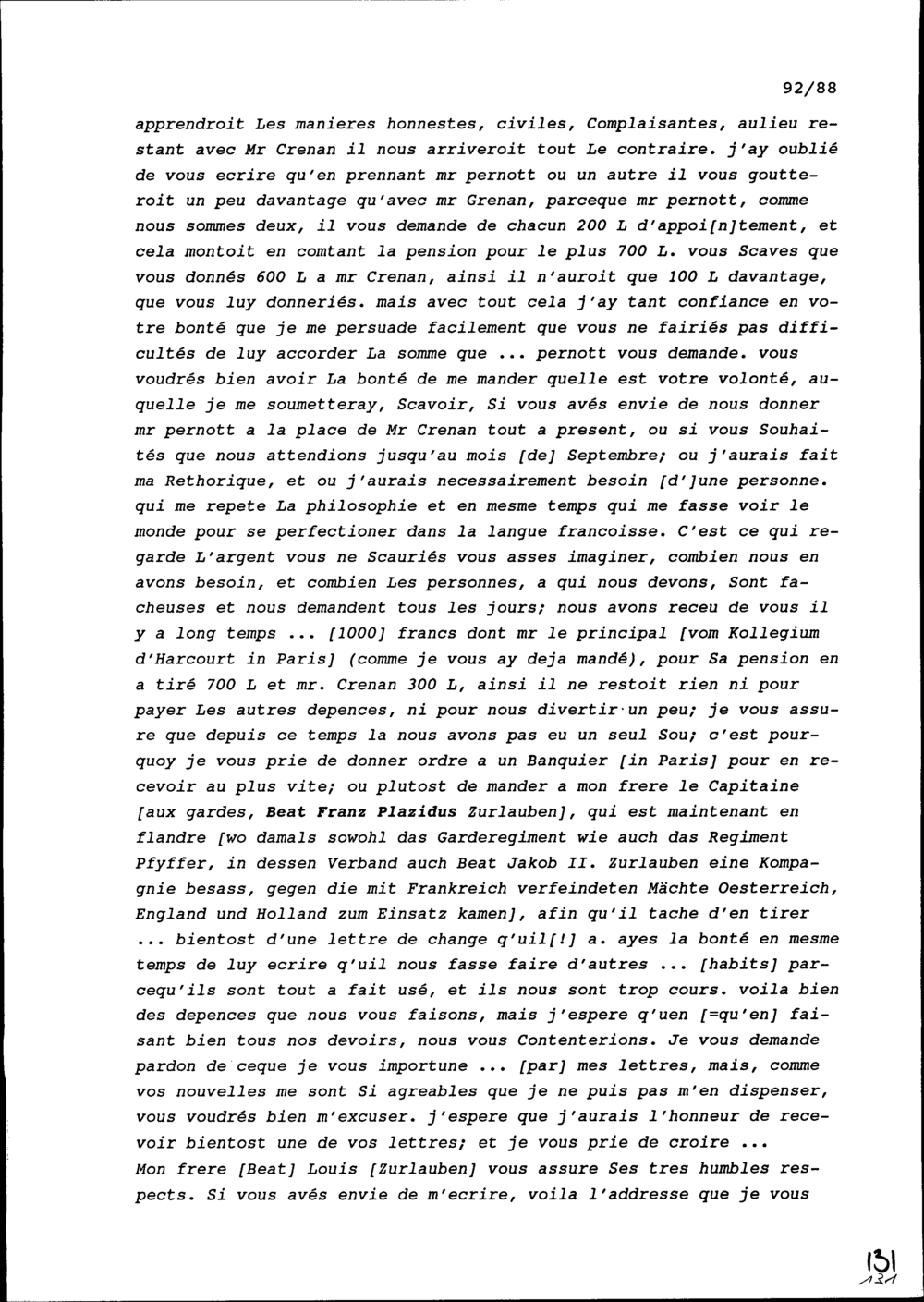 92/88

apprendroit Les manieres honnestes, civiles, Complaisantes, aulieu restant avec Mr Crenan il nous arriveroit tout Le contraire. j'ay oublié de vous ecrire qu'en prennant mr pernott ou un autre il vous goutteroit un peu davantage qu'avec mr Grenan, parceque mr pernott, comme nous sommes deux, il vous demande de chacun 200 L d'appoi[n]tement, et cela montoit en comtant la pension pour le plus 700 L. vous Scaves que vous donnés 600 L a mr Crenan, ainsi il n'auroit que 100 L davantage, que vous luy donneriés. mais avec tout cela j'ay tant confiance en votre bonté que je me persuade facilement que vous ne fairiés pas difficultés de luy accorder La somme que ... pernott vous demande. vous voudrés bien avoir La bonté de me mander quelle est votre volonté, auquelle je me soumetteray, Scavoir, Si vous avés envie de nous donner mr pernott a la place de Mr Crenan tout a present, ou si vous Souhaités que nous attendions jusqu'au mois [de] Septembre; ou j'aurais fait ma Rethorique, et ou j'aurais necessairement besoin [d']une personne. qui me repete La philosophie et en mesme temps qui me fasse voir le monde pour se perfectioner dans la langue francoisse. C'est ce qui regarde L'argent vous ne Scauriés vous asses imaginer, combien nous en avons besoin, et combien Les personnes, a qui nous devons, Sont facheuses et nous demandent tous les jours; nous avons receu de vous il y a long temps ... [1000] francs dont mr le principal [vom Kollegium d'Harcourt in Paris] (comme je vous ay deja mandé), pour Sa pension en a tiré 700 L et mr. Crenan 300 L, ainsi il ne restoit rien ni pour payer Les autres depences, ni pour nous divertir un peu; je vous assure que depuis ce temps la nous avons pas eu un seul Sou; c'est pourquoy je vous prie de donner ordre a un Banquier [in Paris] pour en recevoir au plus vite; ou plutost de mander a mon frere le Capitaine [aux gardes, Beat Franz Plazidus Zurlauben], qui est maintenant en flandre [wo damals sowohl das Garderegiment wie auch das Regiment Pfyffer, in dessen Verband auch Beat Jakob II. Zurlauben eine Kompagnie besass, gegen die mit Frankreich verfeindeten Mächte Oesterreich, England und Holland zum Einsatz kamen], afin qu'il tache d'en tirer ... bientost d'une lettre de change q'uil[!] a. ayes la bonté en mesme temps de luy ecrire q'uil nous fasse faire d'autres ... [habits] parcequ'ils sont tout a fait usé, et ils nous sont trop cours. voila bien des depences que nous vous faisons, mais j'espere q'uen [=qu'en] faisant bien tous nos devoirs, nous vous Contenterions. Je vous demande pardon de ceque je vous importune ... [par] mes lettres, mais, comme vos nouvelles me sont Si agreables que je ne puis pas m'en dispenser, vous voudrés bien m'excuser. j'espere que j'aurais l'honneur de recevoir bientost une de vos lettres; et je vous prie de croire ...
Mon frere [Beat] Louis [Zurlauben] vous assure Ses tres humbles respects. Si vous avés envie de m'ecrire, voila l'addresse que je vous

131
131